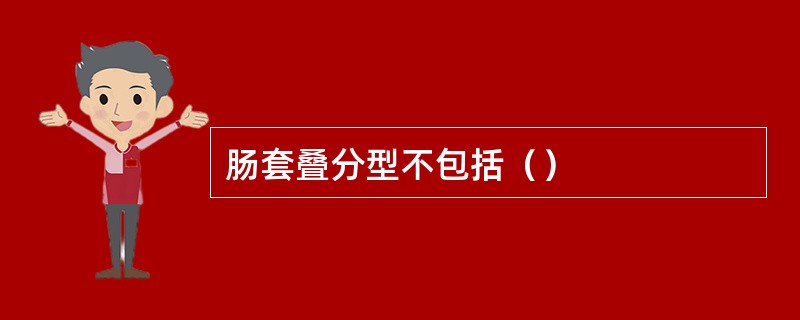 肠套叠分型不包括（）